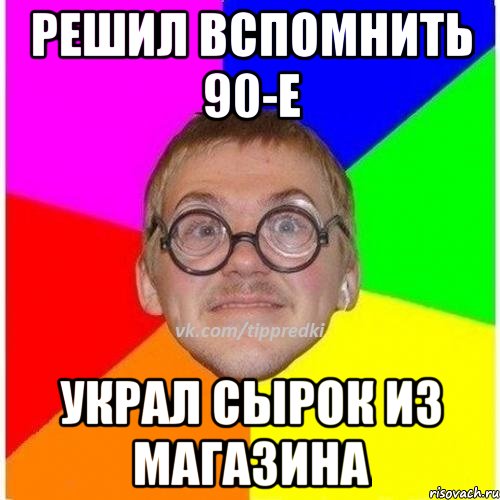 РЕШИЛ ВСПОМНИТЬ 90-Е

vk.com/tippredki

УКРАЛ СЫРОК ИЗ МАГАЗИНА

risovach.ru